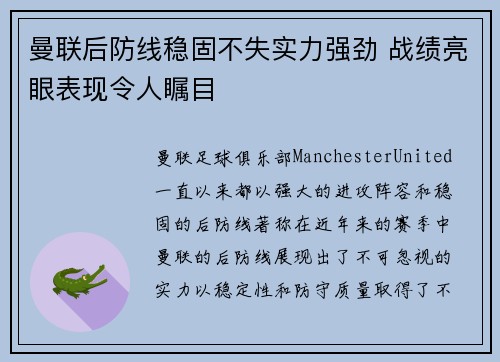 曼联后防线稳固不失实力强劲 战绩亮眼表现令人瞩目

曼联足球俱乐部ManchesterUnited一直以来都以强大的进攻阵容和稳固的后防线著称在近年来的赛季中曼联的后防线展现出了不可忽视的实力以稳定性和防守质量取得了不